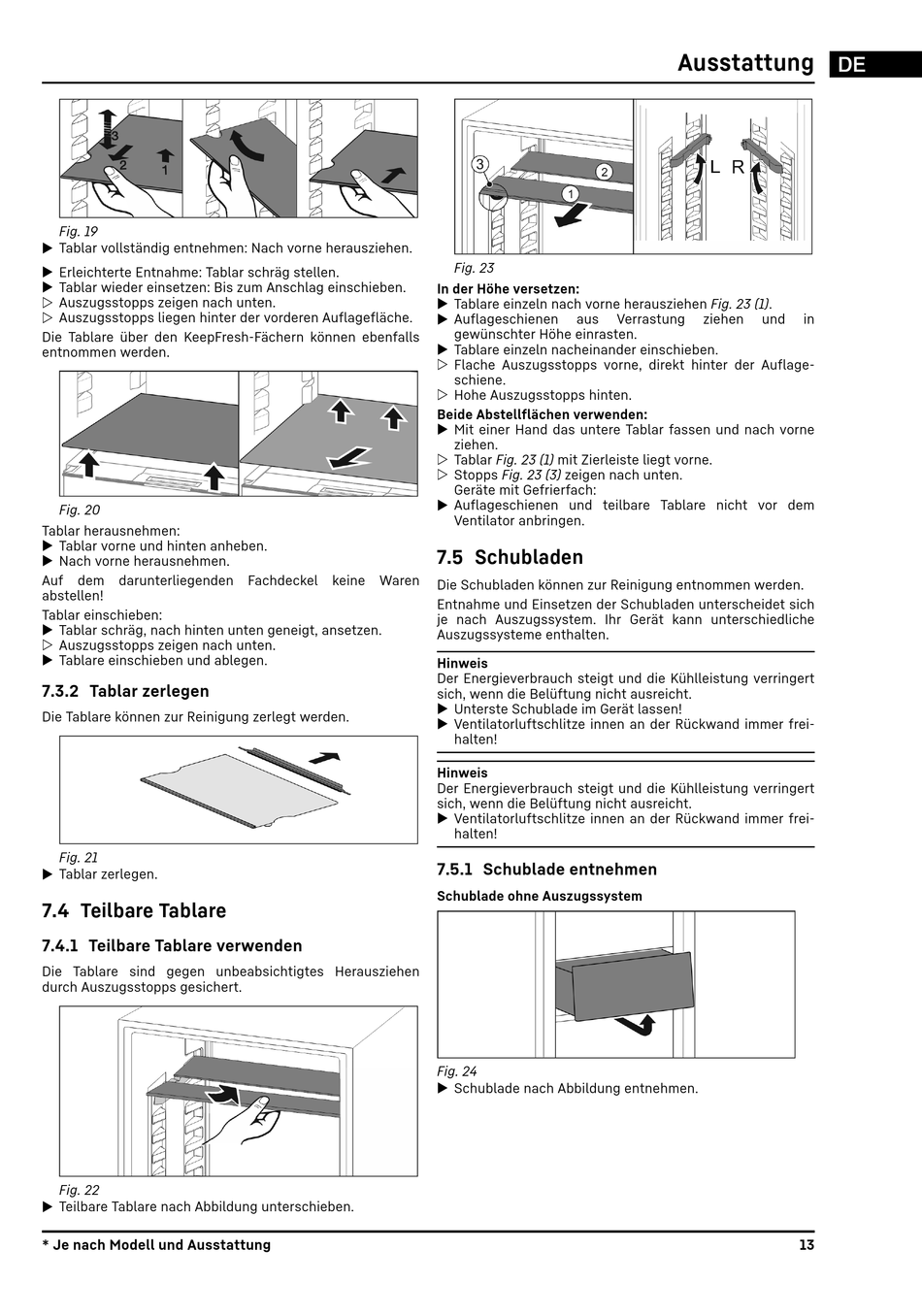 Ausstattung DE

3
2
1

Fig. 19
▶ Tablar vollständig entnehmen: Nach vorne herausziehen.

▶ Erleichterte Entnahme: Tablar schräg stellen.
▶ Tablar wieder einsetzen: Bis zum Anschlag einschieben.
▷ Auszugsstopps zeigen nach unten.
▷ Auszugsstopps liegen hinter der vorderen Auflagefläche.

Die Tablare über den KeepFresh-Fächern können ebenfalls entnommen werden.

Fig. 20
Tablar herausnehmen:
▶ Tablar vorne und hinten anheben.
▶ Nach vorne herausnehmen.

Auf dem darunterliegenden Fachdeckel keine Waren abstellen!

Tablar einschieben:
▶ Tablar schräg, nach hinten unten geneigt, ansetzen.
▷ Auszugsstopps zeigen nach unten.
▶ Tablare einschieben und ablegen.

7.3.2 Tablar zerlegen

Die Tablare können zur Reinigung zerlegt werden.

Fig. 21
▶ Tablar zerlegen.

7.4 Teilbare Tablare

7.4.1 Teilbare Tablare verwenden

Die Tablare sind gegen unbeabsichtigtes Herausziehen durch Auszugsstopps gesichert.

Fig. 22
▶ Teilbare Tablare nach Abbildung unterschieben.

3
2
1
L R

Fig. 23
In der Höhe versetzen:
▶ Tablare einzeln nach vorne herausziehen Fig. 23 (1).
▶ Auflageschienen aus Verrastung ziehen und in gewünschter Höhe einrasten.
▶ Tablare einzeln nacheinander einschieben.
▷ Flache Auszugsstopps vorne, direkt hinter der Auflageschiene.
▷ Hohe Auszugsstopps hinten.

Beide Abstellflächen verwenden:
▶ Mit einer Hand das untere Tablar fassen und nach vorne ziehen.
▷ Tablar Fig. 23 (1) mit Zierleiste liegt vorne.
▷ Stopps Fig. 23 (3) zeigen nach unten.
Geräte mit Gefrierfach:
▶ Auflageschienen und teilbare Tablare nicht vor dem Ventilator anbringen.

7.5 Schubladen

Die Schubladen können zur Reinigung entnommen werden.

Entnahme und Einsetzen der Schubladen unterscheidet sich je nach Auszugssystem. Ihr Gerät kann unterschiedliche Auszugssysteme enthalten.

Hinweis
Der Energieverbrauch steigt und die Kühlleistung verringert sich, wenn die Belüftung nicht ausreicht.
▶ Unterste Schublade im Gerät lassen!
▶ Ventilatorluftschlitze innen an der Rückwand immer freihalten!

Hinweis
Der Energieverbrauch steigt und die Kühlleistung verringert sich, wenn die Belüftung nicht ausreicht.
▶ Ventilatorluftschlitze innen an der Rückwand immer freihalten!

7.5.1 Schublade entnehmen

Schublade ohne Auszugssystem

Fig. 24
▶ Schublade nach Abbildung entnehmen.

* Je nach Modell und Ausstattung 13